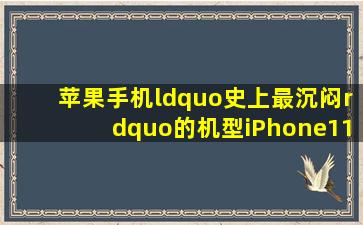 苹果手机ldquo史上最沉闷rdquo的机型iPhone11